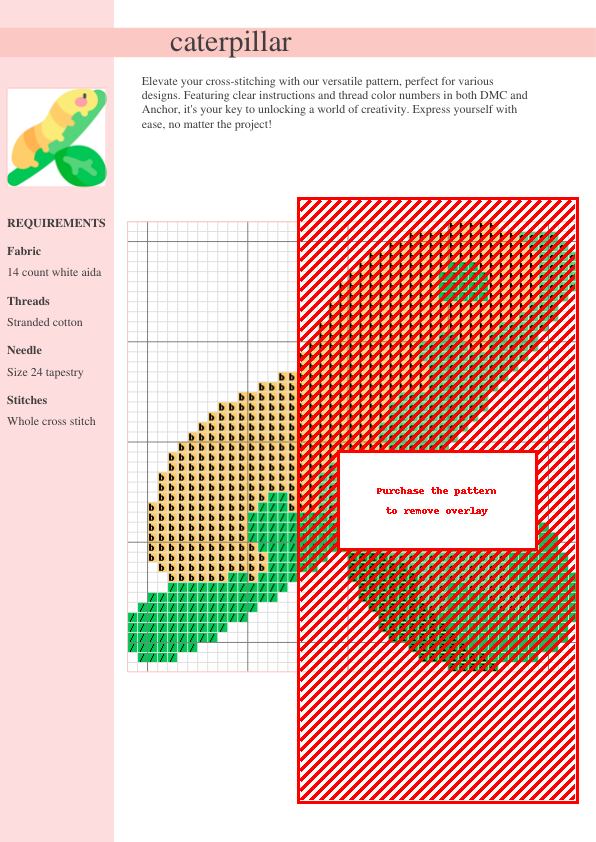 caterpillar

Elevate your cross-stitching with our versatile pattern, perfect for various designs. Featuring clear instructions and thread color numbers in both DMC and Anchor, it's your key to unlocking a world of creativity. Express yourself with ease, no matter the project!

REQUIREMENTS

Fabric
14 count white aida

Threads
Stranded cotton

Needle
Size 24 tapestry

Stitches
Whole cross stitch

Purchase the pattern
to remove overlay